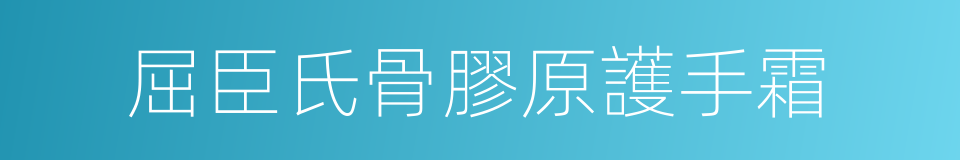 屈臣氏骨膠原護手霜